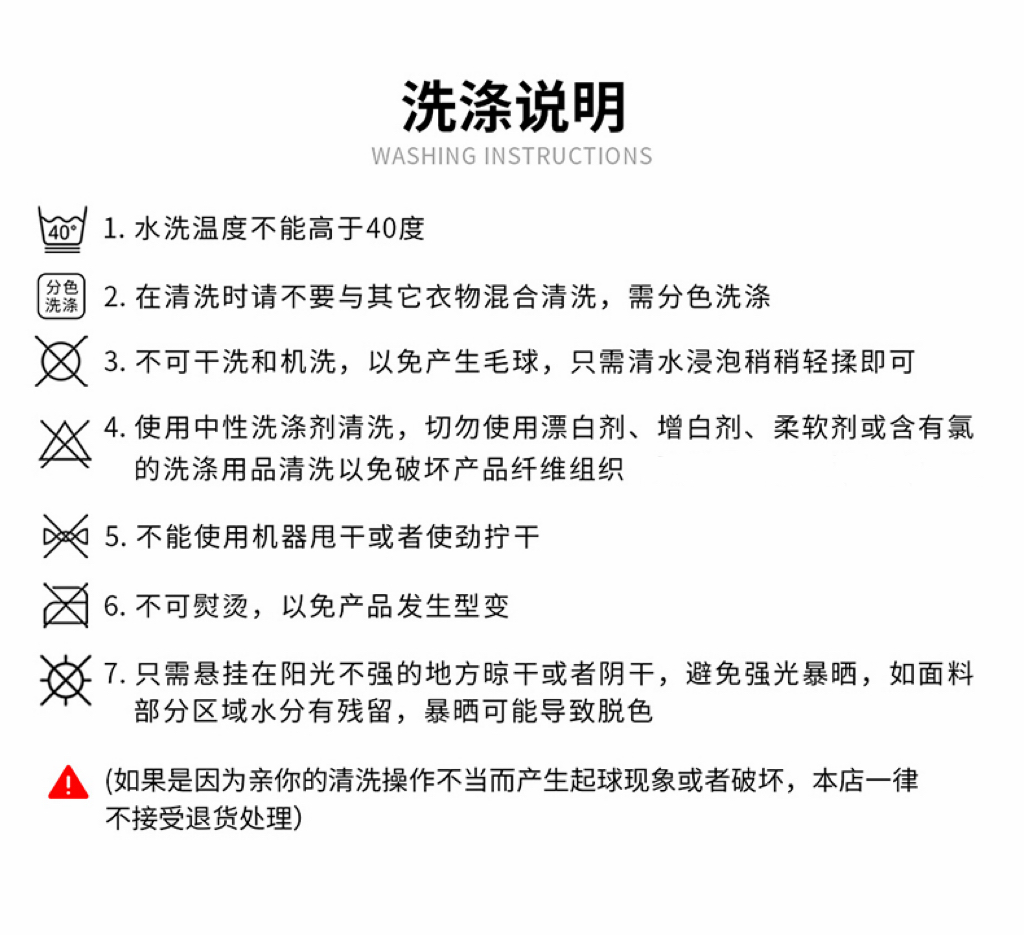 洗涤说明

WASHING INSTRUCTIONS

40°

1. 水洗温度不能高于40度

分色洗涤

2. 在清洗时请不要与其它衣物混合清洗，需分色洗涤

3. 不可干洗和机洗，以免产生毛球，只需清水浸泡稍稍轻揉即可

4. 使用中性洗涤剂清洗，切勿使用漂白剂、增白剂、柔软剂或含有氯的洗涤用品清洗以免破坏产品纤维组织

5. 不能使用机器甩干或者使劲拧干

6. 不可熨烫，以免产品发生型变

7. 只需悬挂在阳光不强的地方晾干或者阴干，避免强光暴晒，如面料部分区域水分有残留，暴晒可能导致脱色

!

(如果是因为亲你的清洗操作不当而产生起球现象或者破坏，本店一律不接受退货处理)